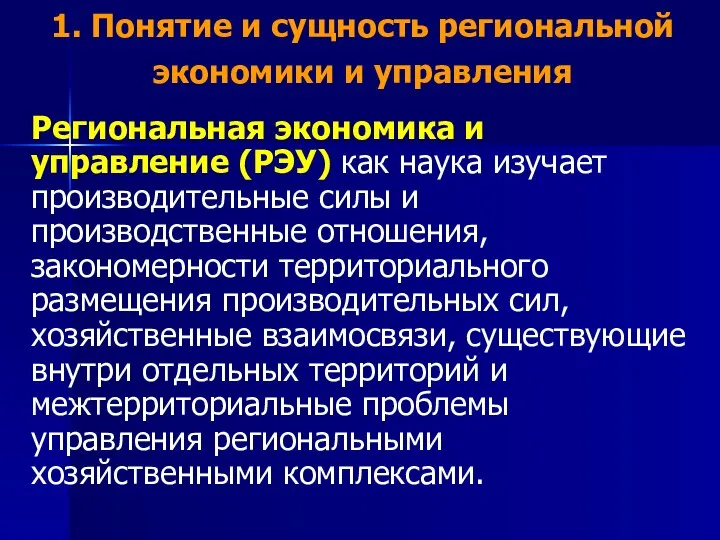 1. Понятие и сущность региональной экономики и управления

Региональная экономика и управление (РЭУ) как наука изучает производительные силы и производственные отношения, закономерности территориального размещения производительных сил, хозяйственные взаимосвязи, существующие внутри отдельных территорий и межтерриториальные проблемы управления региональными хозяйственными комплексами.